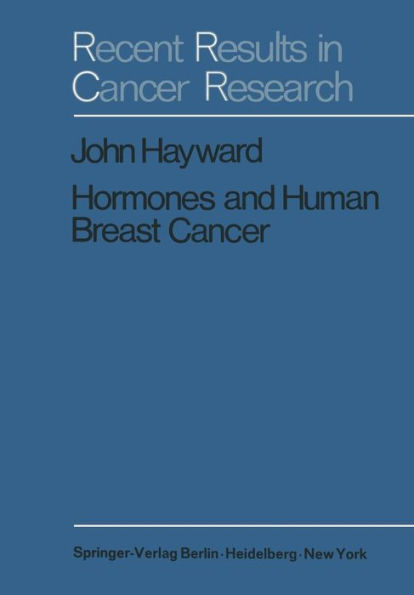 Recent Results in Cancer Research

John Hayward

Hormones and Human Breast Cancer

Springer-Verlag Berlin · Heidelberg · New York